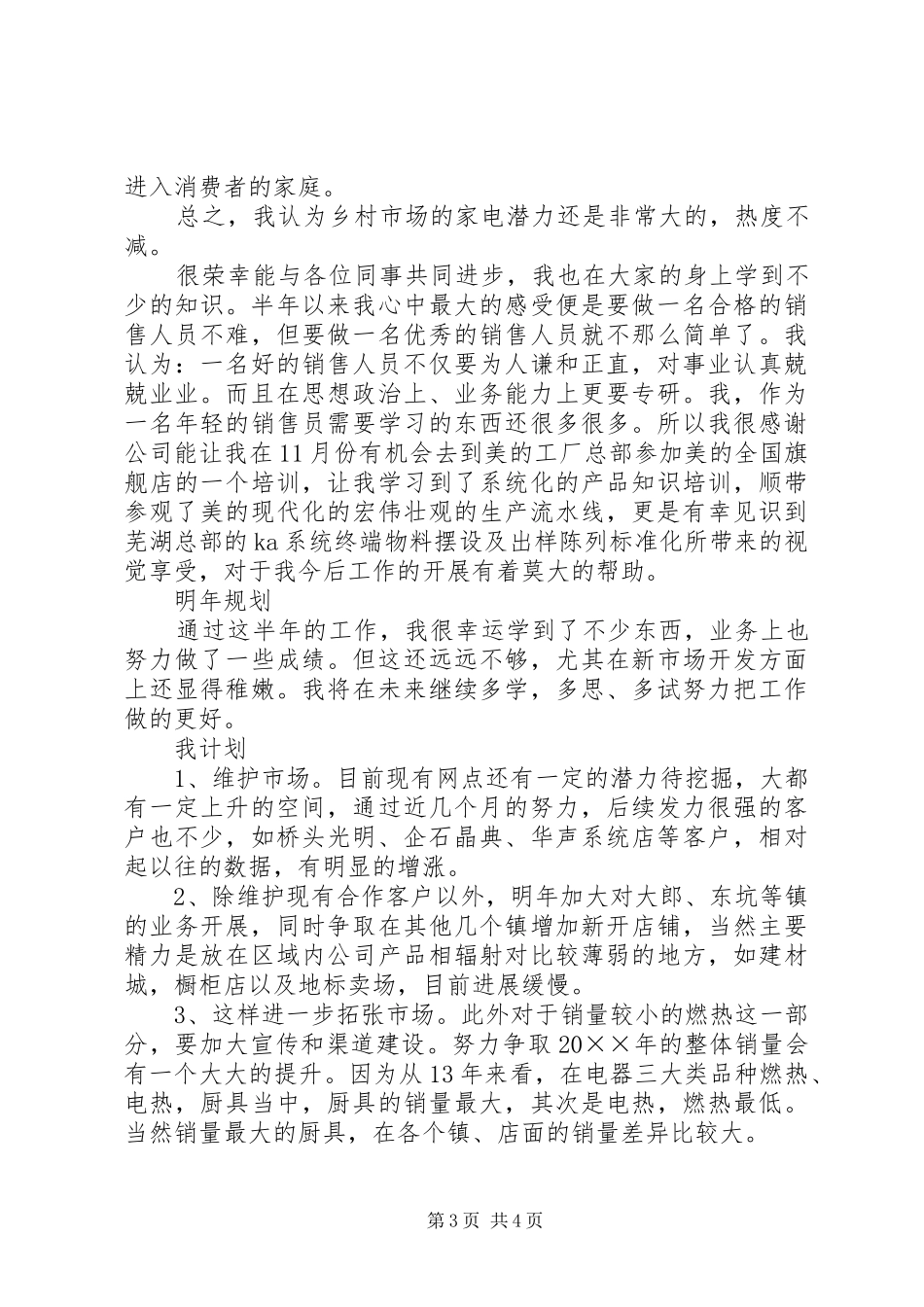 进入消费者的家庭。

总之，我认为乡村市场的家电潜力还是非常大的，热度不减。

很荣幸能与各位同事共同进步，我也在大家的身上学到不少的知识。半年以来我心中最大的感受便是要做一名合格的销售人员不难，但要做一名优秀的销售人员就不那么简单了。我认为：一名好的销售人员不仅要为人谦和正直，对事业认真兢兢业业。而且在思想政治上、业务能力上更要专研。我，作为一名年轻的销售员需要学习的东西还很多很多。所以我很感谢公司能让我在11月份有机会去到美的工厂总部参加美的全国旗舰店的一个培训，让我学习到了系统化的产品知识培训，顺带参观了美的现代化的宏伟壮观的生产流水线，更是有幸见识到芜湖总部的ka系统终端物料摆设及出样陈列标准化所带来的视觉享受，对于我今后工作的开展有着莫大的帮助。

明年规划

通过这半年的工作，我很幸运学到了不少东西，业务上也努力做了一些成绩。但这还远远不够，尤其在新市场开发方面上还显得稚嫩。我将在未来继续多学，多思、多试努力把工作做的更好。

我计划

1、维护市场。目前现有网点还有一定的潜力待挖掘，大都有一定上升的空间，通过近几个月的努力，后续发力很强的客户也不少，如桥头光明、企石晶典、华声系统店等客户，相对起以往的数据，有明显的增涨。

2、除维护现有合作客户以外，明年加大对大郎、东坑等镇的业务开展，同时争取在其他几个镇增加新开店铺，当然主要精力是放在区域内公司产品相辐射对比较薄弱的地方，如建材城，橱柜店以及地标卖场，目前进展缓慢。

3、这样进一步拓张市场。此外对于销量较小的燃热这一部分，要加大宣传和渠道建设。努力争取20××年的整体销量会有一个大大的提升。因为从13年来看，在电器三大类品种燃热、电热，厨具当中，厨具的销量最大，其次是电热，燃热最低。当然销量最大的厨具，在各个镇、店面的销量差异比较大。

第3页 共4页